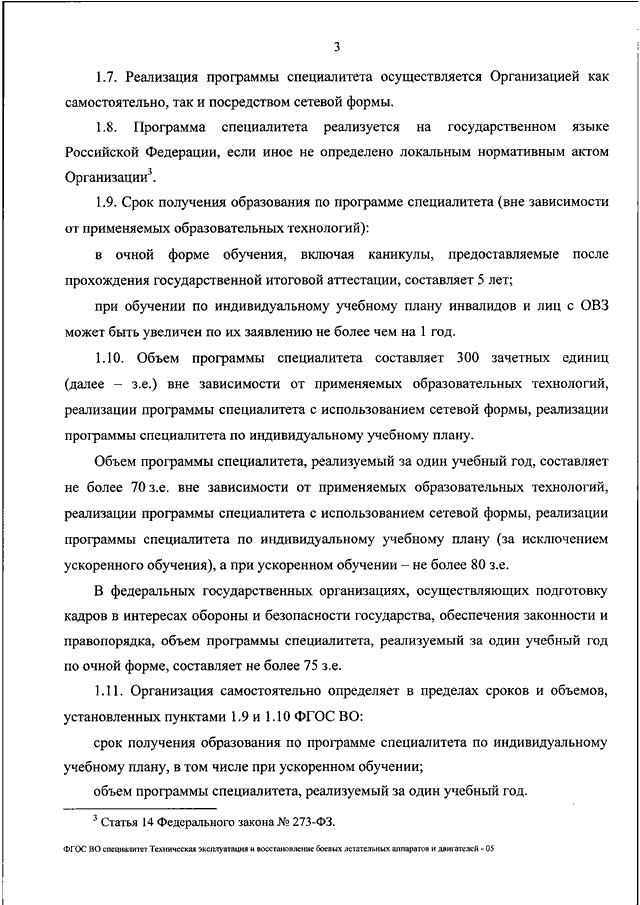 3

1.7. Реализация программы специалитета осуществляется Организацией как самостоятельно, так и посредством сетевой формы.

1.8. Программа специалитета реализуется на государственном языке Российской Федерации, если иное не определено локальным нормативным актом Организации$^3$.

1.9. Срок получения образования по программе специалитета (вне зависимости от применяемых образовательных технологий):

в очной форме обучения, включая каникулы, предоставляемые после прохождения государственной итоговой аттестации, составляет 5 лет;

при обучении по индивидуальному учебному плану инвалидов и лиц с ОВЗ может быть увеличен по их заявлению не более чем на 1 год.

1.10. Объем программы специалитета составляет 300 зачетных единиц (далее – з.е.) вне зависимости от применяемых образовательных технологий, реализации программы специалитета с использованием сетевой формы, реализации программы специалитета по индивидуальному учебному плану.

Объем программы специалитета, реализуемый за один учебный год, составляет не более 70 з.е. вне зависимости от применяемых образовательных технологий, реализации программы специалитета с использованием сетевой формы, реализации программы специалитета по индивидуальному учебному плану (за исключением ускоренного обучения), а при ускоренном обучении – не более 80 з.е.

В федеральных государственных организациях, осуществляющих подготовку кадров в интересах обороны и безопасности государства, обеспечения законности и правопорядка, объем программы специалитета, реализуемый за один учебный год по очной форме, составляет не более 75 з.е.

1.11. Организация самостоятельно определяет в пределах сроков и объемов, установленных пунктами 1.9 и 1.10 ФГОС ВО:

срок получения образования по программе специалитета по индивидуальному учебному плану, в том числе при ускоренном обучении;

объем программы специалитета, реализуемый за один учебный год.

$^3$ Статья 14 Федерального закона № 273-ФЗ.

ФГОС ВО специалитет Техническая эксплуатация и восстановление боевых летательных аппаратов и двигателей - 05